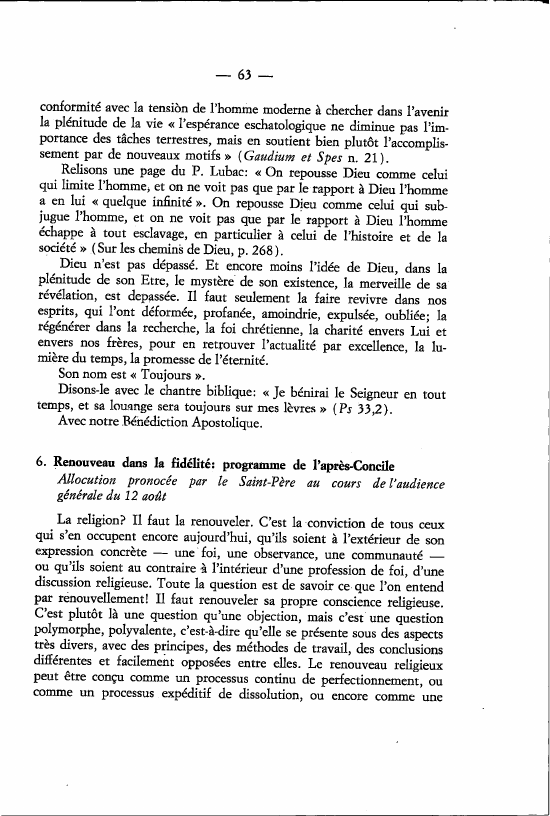 — 63 —

conformité avec la tensiòn de l'homme moderne à chercher dans l'avenir la plénitude de la vie « l'espérance eschatologique ne diminue pas l'importance des tâches terrestres, mais en soutient bien plutôt l'accomplissement par de nouveaux motifs » (Gaudium et Spes n. 21).

Relisons une page du P. Lubac: « On repousse Dieu comme celui qui limite l'homme, et on ne voit pas que par le rapport à Dieu l'homme a en lui « quelque infinité ». On repousse Dieu comme celui qui subjugue l'homme, et on ne voit pas que par le rapport à Dieu l'homme échappe à tout esclavage, en particulier à celui de l'histoire et de la société » (Sur les chemins de Dieu, p. 268).

Dieu n'est pas dépassé. Et encore moins l'idée de Dieu, dans la plénitude de son Etre, le mystère de son existence, la merveille de sa révélation, est depassée. Il faut seulement la faire revivre dans nos esprits, qui l'ont déformée, profanée, amoindrie, expulsée, oubliée; la régénérer dans la recherche, la foi chrétienne, la charité envers Lui et envers nos frères, pour en retrouver l'actualité par excellence, la lumière du temps, la promesse de l'éternité.

Son nom est « Toujours ».

Disons-le avec le chantre biblique: « Je bénirai le Seigneur en tout temps, et sa louange sera toujours sur mes lèvres » (Ps 33,2).

Avec notre Bénédiction Apostolique.

6. Renouveau dans la fidélité: programme de l'après-Concile
Allocution pronocée par le Saint-Père au cours de l'audience générale du 12 août

La religion? Il faut la renouveler. C'est la conviction de tous ceux qui s'en occupent encore aujourd'hui, qu'ils soient à l'extérieur de son expression concrète — une foi, une observance, une communauté — ou qu'ils soient au contraire à l'intérieur d'une profession de foi, d'une discussion religieuse. Toute la question est de savoir ce que l'on entend par renouvellement! Il faut renouveler sa propre conscience religieuse. C'est plutôt là une question qu'une objection, mais c'est une question polymorphe, polyvalente, c'est-à-dire qu'elle se présente sous des aspects très divers, avec des principes, des méthodes de travail, des conclusions différentes et facilement opposées entre elles. Le renouveau religieux peut être conçu comme un processus continu de perfectionnement, ou comme un processus expéditif de dissolution, ou encore comme une